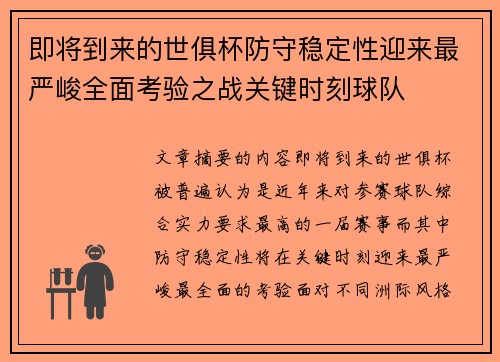 即将到来的世俱杯防守稳定性迎来最严峻全面考验之战关键时刻球队

文章摘要的内容即将到来的世俱杯被普遍认为是近年来对参赛球队综合实力要求最高的一届赛事而其中防守稳定性将在关键时刻迎来最严峻最全面的考验面对不同洲际风格